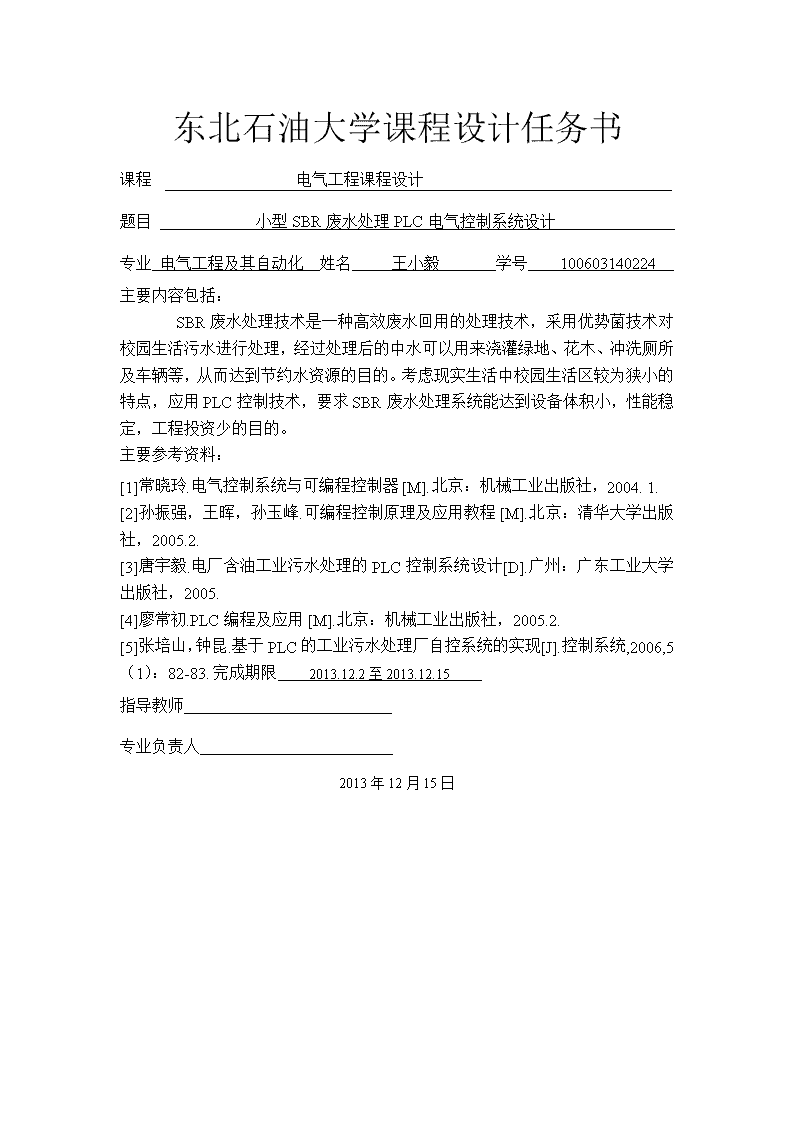 东北石油大学课程设计任务书

课程 电气工程课程设计

题目 小型 SBR 废水处理 PLC 电气控制系统设计

专业 电气工程及其自动化 姓名 王小毅 学号 100603140224

主要内容包括：

SBR 废水处理技术是一种高效废水回用的处理技术，采用优势菌技术对校园生活污水进行处理，经过处理后的中水可以用来浇灌绿地、花木、冲洗厕所及车辆等，从而达到节约水资源的目的。考虑现实生活中校园生活区较为狭小的特点，应用 PLC 控制技术，要求 SBR 废水处理系统能达到设备体积小，性能稳定，工程投资少的目的。

主要参考资料：

[1]常晓玲.电气控制系统与可编程控制器[M].北京：机械工业出版社，2004. 1.

[2]孙振强，王晖，孙玉峰.可编程控制原理及应用教程 [M].北京：清华大学出版社，2005.2.

[3]唐宇毅.电厂含油工业污水处理的 PLC 控制系统设计[D].广州：广东工业大学出版社，2005.

[4]廖常初.PLC 编程及应用 [M].北京：机械工业出版社，2005.2.

[5]张培山，钟昆.基于 PLC 的工业污水处理厂自控系统的实现[J].控制系统,2006,5（1）：82-83.完成期限 2013.12.2 至 2013.12.15

指导教师

专业负责人

2013 年 12 月 15 日